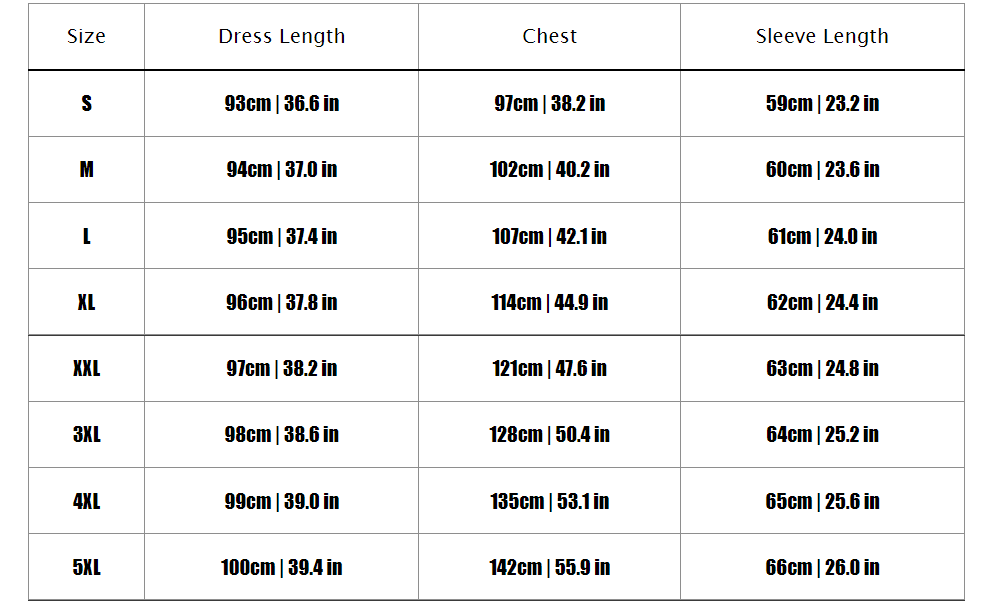 | Size | Dress Length | Chest | Sleeve Length |
|---|---|---|---|
| S | 93cm \| 36.6 in | 97cm \| 38.2 in | 59cm \| 23.2 in |
| M | 94cm \| 37.0 in | 102cm \| 40.2 in | 60cm \| 23.6 in |
| L | 95cm \| 37.4 in | 107cm \| 42.1 in | 61cm \| 24.0 in |
| XL | 96cm \| 37.8 in | 114cm \| 44.9 in | 62cm \| 24.4 in |
| XXL | 97cm \| 38.2 in | 121cm \| 47.6 in | 63cm \| 24.8 in |
| 3XL | 98cm \| 38.6 in | 128cm \| 50.4 in | 64cm \| 25.2 in |
| 4XL | 99cm \| 39.0 in | 135cm \| 53.1 in | 65cm \| 25.6 in |
| 5XL | 100cm \| 39.4 in | 142cm \| 55.9 in | 66cm \| 26.0 in |